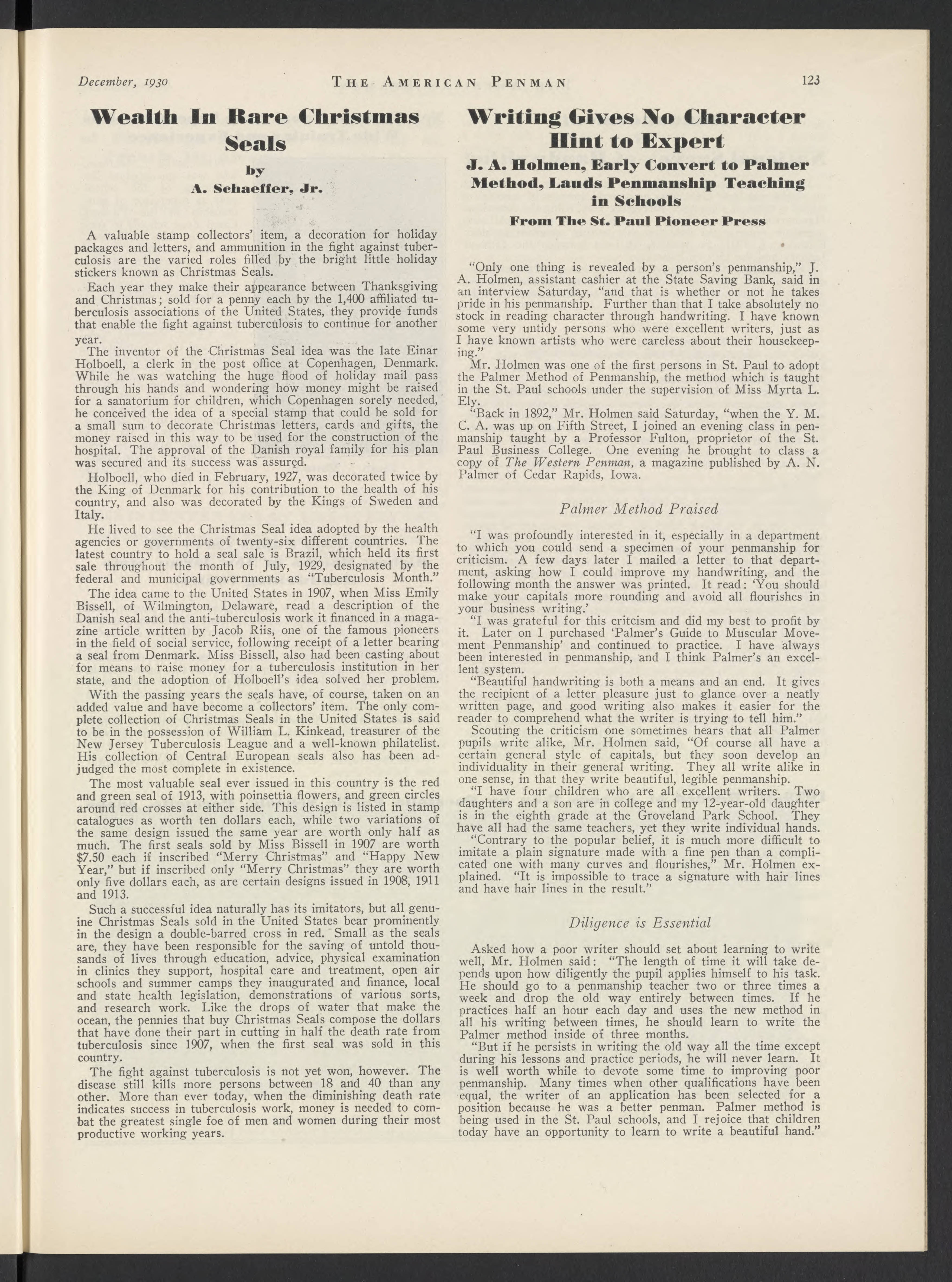 December, 1930 THE AMERICAN PENMAN 123

Wealth In Rare Christmas Seals

by

A. Schaeffer, Jr.

A valuable stamp collectors' item, a decoration for holiday packages and letters, and ammunition in the fight against tuberculosis are the varied roles filled by the bright little holiday stickers known as Christmas Seals.

Each year they make their appearance between Thanksgiving and Christmas; sold for a penny each by the 1,400 affiliated tuberculosis associations of the United States, they provide funds that enable the fight against tuberculosis to continue for another year.

The inventor of the Christmas Seal idea was the late Einar Holboell, a clerk in the post office at Copenhagen, Denmark. While he was watching the huge flood of holiday mail pass through his hands and wondering how money might be raised for a sanatorium for children, which Copenhagen sorely needed, he conceived the idea of a special stamp that could be sold for a small sum to decorate Christmas letters, cards and gifts, the money raised in this way to be used for the construction of the hospital. The approval of the Danish royal family for his plan was secured and its success was assured.

Holboell, who died in February, 1927, was decorated twice by the King of Denmark for his contribution to the health of his country, and also was decorated by the Kings of Sweden and Italy.

He lived to see the Christmas Seal idea adopted by the health agencies or governments of twenty-six different countries. The latest country to hold a seal sale is Brazil, which held its first sale throughout the month of July, 1929, designated by the federal and municipal governments as "Tuberculosis Month."

The idea came to the United States in 1907, when Miss Emily Bissell, of Wilmington, Delaware, read a description of the Danish seal and the anti-tuberculosis work it financed in a magazine article written by Jacob Riis, one of the famous pioneers in the field of social service, following receipt of a letter bearing a seal from Denmark. Miss Bissell, also had been casting about for means to raise money for a tuberculosis institution in her state, and the adoption of Holboell's idea solved her problem.

With the passing years the seals have, of course, taken on an added value and have become a collectors' item. The only complete collection of Christmas Seals in the United States is said to be in the possession of William L. Kinkead, treasurer of the New Jersey Tuberculosis League and a well-known philatelist. His collection of Central European seals also has been adjudged the most complete in existence.

The most valuable seal ever issued in this country is the red and green seal of 1913, with poinsettia flowers, and green circles around red crosses at either side. This design is listed in stamp catalogues as worth ten dollars each, while two variations of the same design issued the same year are worth only half as much. The first seals sold by Miss Bissell in 1907 are worth $7.50 each if inscribed "Merry Christmas" and "Happy New Year," but if inscribed only "Merry Christmas" they are worth only five dollars each, as are certain designs issued in 1908, 1911 and 1913.

Such a successful idea naturally has its imitators, but all genuine Christmas Seals sold in the United States bear prominently in the design a double-barred cross in red. Small as the seals are, they have been responsible for the saving of untold thousands of lives through education, advice, physical examination in clinics they support, hospital care and treatment, open air schools and summer camps they inaugurated and finance, local and state health legislation, demonstrations of various sorts, and research work. Like the drops of water that make the ocean, the pennies that buy Christmas Seals compose the dollars that have done their part in cutting in half the death rate from tuberculosis since 1907, when the first seal was sold in this country.

The fight against tuberculosis is not yet won, however. The disease still kills more persons between 18 and 40 than any other. More than ever today, when the diminishing death rate indicates success in tuberculosis work, money is needed to combat the greatest single foe of men and women during their most productive working years.

Writing Gives No Character Hint to Expert

J. A. Holmen, Early Convert to Palmer Method, Lauds Penmanship Teaching in Schools

From The St. Paul Pioneer Press

"Only one thing is revealed by a person's penmanship," J. A. Holmen, assistant cashier at the State Saving Bank, said in an interview Saturday, "and that is whether or not he takes pride in his penmanship. Further than that I take absolutely no stock in reading character through handwriting. I have known some very untidy persons who were excellent writers, just as I have known artists who were careless about their housekeeping."

Mr. Holmen was one of the first persons in St. Paul to adopt the Palmer Method of Penmanship, the method which is taught in the St. Paul schools under the supervision of Miss Myrta L. Ely.

"Back in 1892," Mr. Holmen said Saturday, "when the Y. M. C. A. was up on Fifth Street, I joined an evening class in penmanship taught by a Professor Fulton, proprietor of the St. Paul Business College. One evening he brought to class a copy of The Western Penman, a magazine published by A. N. Palmer of Cedar Rapids, Iowa.

Palmer Method Praised

"I was profoundly interested in it, especially in a department to which you could send a specimen of your penmanship for criticism. A few days later I mailed a letter to that department, asking how I could improve my handwriting, and the following month the answer was printed. It read: 'You should make your capitals more rounding and avoid all flourishes in your business writing.'

"I was grateful for this critcism and did my best to profit by it. Later on I purchased 'Palmer's Guide to Muscular Movement Penmanship' and continued to practice. I have always been interested in penmanship, and I think Palmer's an excellent system.

"Beautiful handwriting is both a means and an end. It gives the recipient of a letter pleasure just to glance over a neatly written page, and good writing also makes it easier for the reader to comprehend what the writer is trying to tell him."

Scouting the criticism one sometimes hears that all Palmer pupils write alike, Mr. Holmen said, "Of course all have a certain general style of capitals, but they soon develop an individuality in their general writing. They all write alike in one sense, in that they write beautiful, legible penmanship.

"I have four children who are all excellent writers. Two daughters and a son are in college and my 12-year-old daughter is in the eighth grade at the Groveland Park School. They have all had the same teachers, yet they write individual hands.

"Contrary to the popular belief, it is much more difficult to imitate a plain signature made with a fine pen than a complicated one with many curves and flourishes," Mr. Holmen explained. "It is impossible to trace a signature with hair lines and have hair lines in the result."

Diligence is Essential

Asked how a poor writer should set about learning to write well, Mr. Holmen said: "The length of time it will take depends upon how diligently the pupil applies himself to his task. He should go to a penmanship teacher two or three times a week and drop the old way entirely between times. If he practices half an hour each day and uses the new method in all his writing between times, he should learn to write the Palmer method inside of three months.

"But if he persists in writing the old way all the time except during his lessons and practice periods, he will never learn. It is well worth while to devote some time to improving poor penmanship. Many times when other qualifications have been equal, the writer of an application has been selected for a position because he was a better penman. Palmer method is being used in the St. Paul schools, and I rejoice that children today have an opportunity to learn to write a beautiful hand."